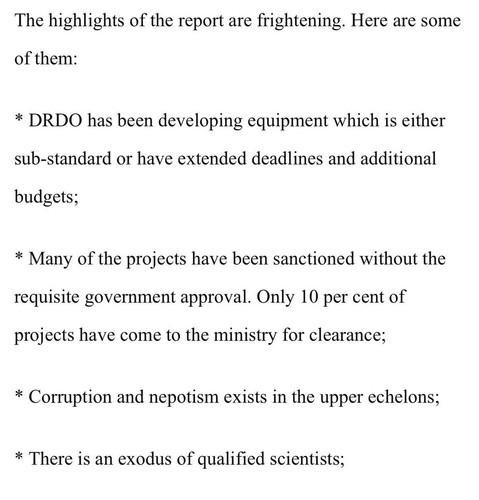 The highlights of the report are frightening. Here are some of them:

* DRDO has been developing equipment which is either sub-standard or have extended deadlines and additional budgets;

* Many of the projects have been sanctioned without the requisite government approval. Only 10 per cent of projects have come to the ministry for clearance;

* Corruption and nepotism exists in the upper echelons;

* There is an exodus of qualified scientists;